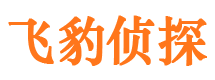 飞豹侦探